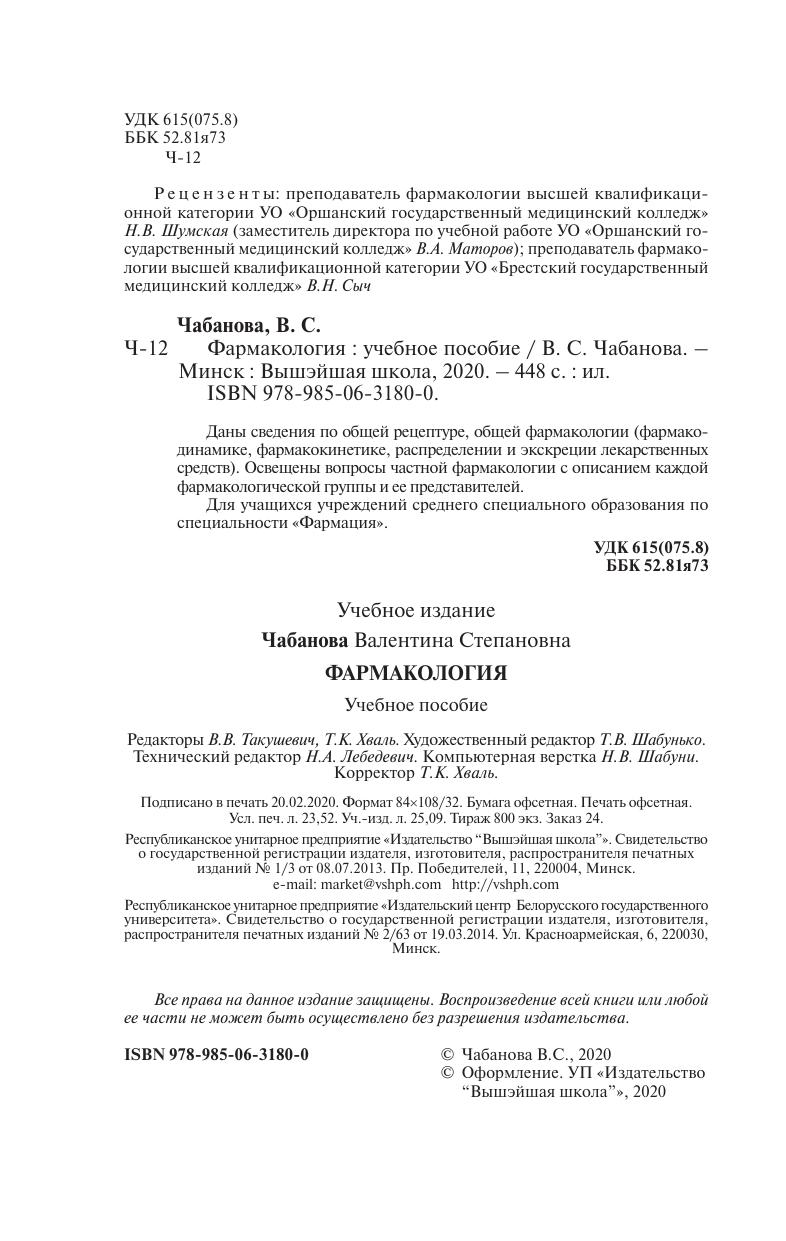 УДК 615(075.8)
ББК 52.81я73
Ч-12

Рецензенты: преподаватель фармакологии высшей квалификационной категории УО «Оршанский государственный медицинский колледж» Н.В. Шумская (заместитель директора по учебной работе УО «Оршанский государственный медицинский колледж» В.А. Маторов); преподаватель фармакологии высшей квалификационной категории УО «Брестский государственный медицинский колледж» В.Н. Сыч

Чабанова, В. С.
Ч-12 Фармакология : учебное пособие / В. С. Чабанова. – Минск : Вышэйшая школа, 2020. – 448 с. : ил.
ISBN 978-985-06-3180-0.

Даны сведения по общей рецептуре, общей фармакологии (фармакодинамике, фармакокинетике, распределении и экскреции лекарственных средств). Освещены вопросы частной фармакологии с описанием каждой фармакологической группы и ее представителей.

Для учащихся учреждений среднего специального образования по специальности «Фармация».

УДК 615(075.8)
ББК 52.81я73

Учебное издание

Чабанова Валентина Степановна

ФАРМАКОЛОГИЯ

Учебное пособие

Редакторы В.В. Такушевич, Т.К. Хваль. Художественный редактор Т.В. Шабунько. Технический редактор Н.А. Лебедевич. Компьютерная верстка Н.В. Шабуни. Корректор Т.К. Хваль.

Подписано в печать 20.02.2020. Формат 84×108/32. Бумага офсетная. Печать офсетная. Усл. печ. л. 23,52. Уч.-изд. л. 25,09. Тираж 800 экз. Заказ 24.

Республиканское унитарное предприятие «Издательство “Вышэйшая школа”». Свидетельство о государственной регистрации издателя, изготовителя, распространителя печатных изданий № 1/3 от 08.07.2013. Пр. Победителей, 11, 220004, Минск. e-mail: market@vshph.com http://vshph.com

Республиканское унитарное предприятие «Издательский центр Белорусского государственного университета». Свидетельство о государственной регистрации издателя, изготовителя, распространителя печатных изданий № 2/63 от 19.03.2014. Ул. Красноармейская, 6, 220030, Минск.

Все права на данное издание защищены. Воспроизведение всей книги или любой ее части не может быть осуществлено без разрешения издательства.

ISBN 978-985-06-3180-0

© Чабанова В.С., 2020
© Оформление. УП «Издательство “Вышэйшая школа”», 2020